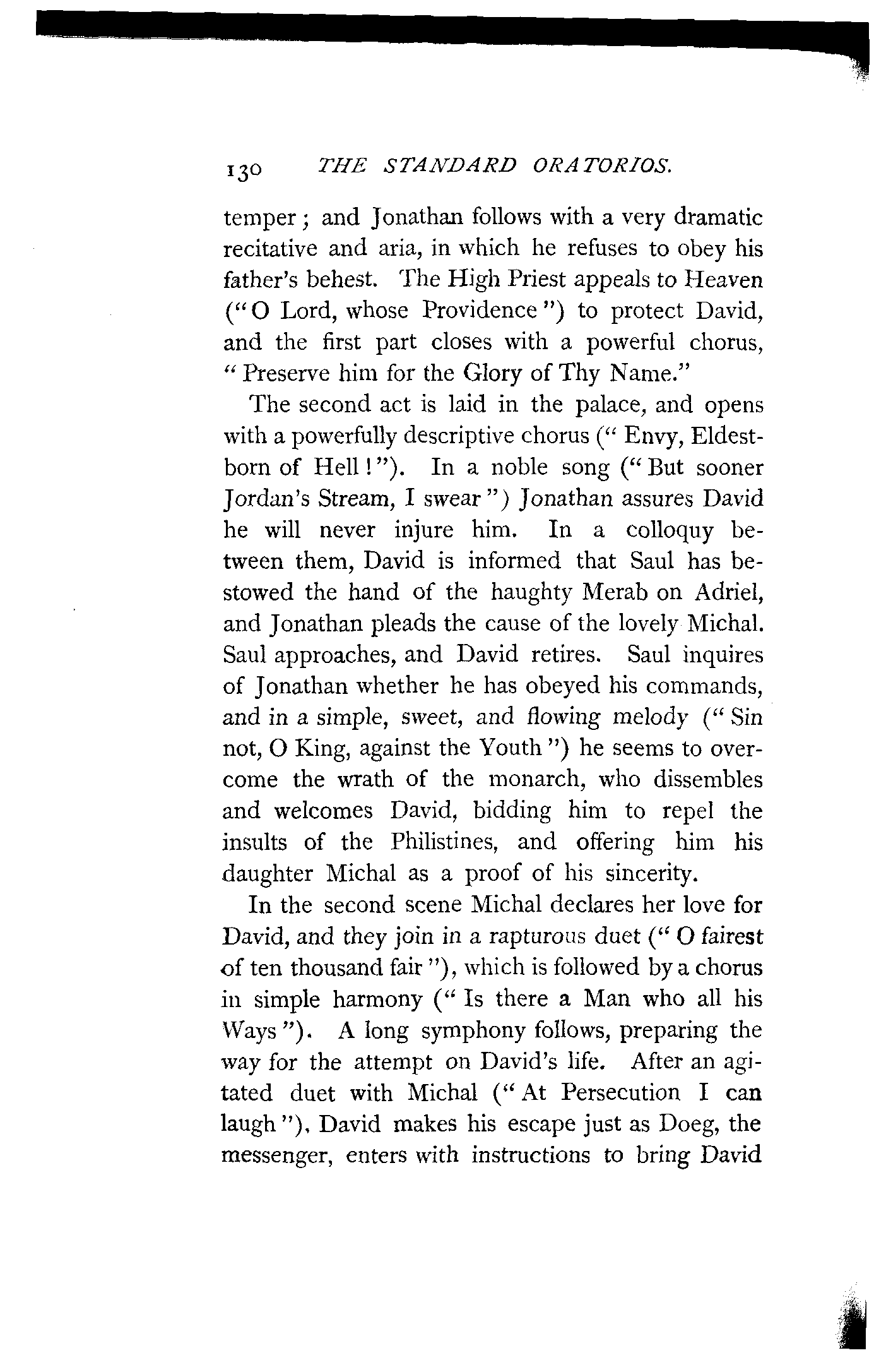 130 THE STANDARD ORATORIOS.

temper; and Jonathan follows with a very dramatic recitative and aria, in which he refuses to obey his father's behest. The High Priest appeals to Heaven ("O Lord, whose Providence") to protect David, and the first part closes with a powerful chorus, "Preserve him for the Glory of Thy Name."

The second act is laid in the palace, and opens with a powerfully descriptive chorus ("Envy, Eldest-born of Hell!"). In a noble song ("But sooner Jordan's Stream, I swear") Jonathan assures David he will never injure him. In a colloquy between them, David is informed that Saul has bestowed the hand of the haughty Merab on Adriel, and Jonathan pleads the cause of the lovely Michal. Saul approaches, and David retires. Saul inquires of Jonathan whether he has obeyed his commands, and in a simple, sweet, and flowing melody ("Sin not, O King, against the Youth") he seems to overcome the wrath of the monarch, who dissembles and welcomes David, bidding him to repel the insults of the Philistines, and offering him his daughter Michal as a proof of his sincerity.

In the second scene Michal declares her love for David, and they join in a rapturous duet ("O fairest of ten thousand fair"), which is followed by a chorus in simple harmony ("Is there a Man who all his Ways"). A long symphony follows, preparing the way for the attempt on David's life. After an agitated duet with Michal ("At Persecution I can laugh"), David makes his escape just as Doeg, the messenger, enters with instructions to bring David